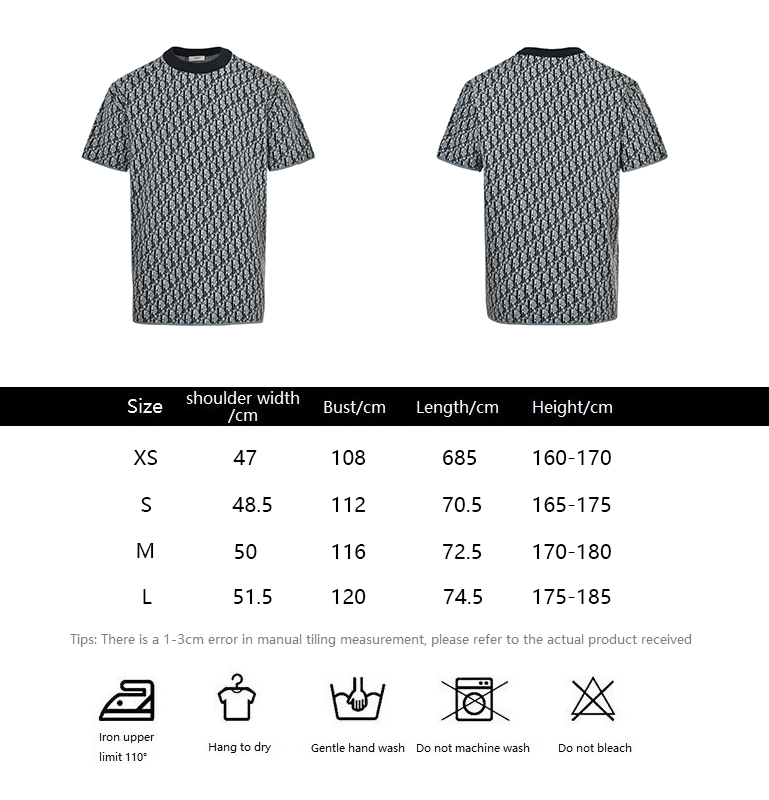 | Size | shoulder width /cm | Bust/cm | Length/cm | Height/cm |
|---|---|---|---|---|
| XS | 47 | 108 | 685 | 160-170 |
| S | 48.5 | 112 | 70.5 | 165-175 |
| M | 50 | 116 | 72.5 | 170-180 |
| L | 51.5 | 120 | 74.5 | 175-185 |

Tips: There is a 1-3cm error in manual tiling measurement, please refer to the actual product received

Iron upper limit 110°

Hang to dry

Gentle hand wash

Do not machine wash

Do not bleach